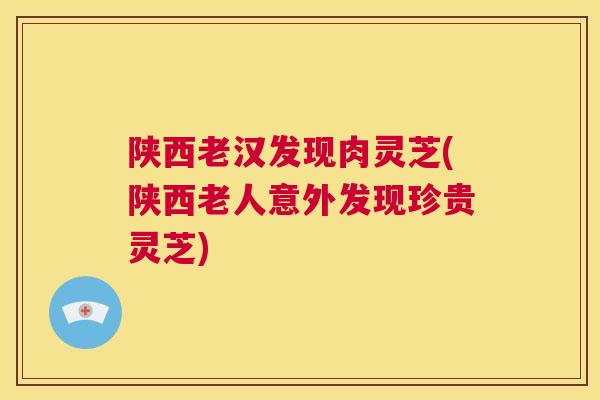 陕西老汉发现肉灵芝(陕西老人意外发现珍贵灵芝)